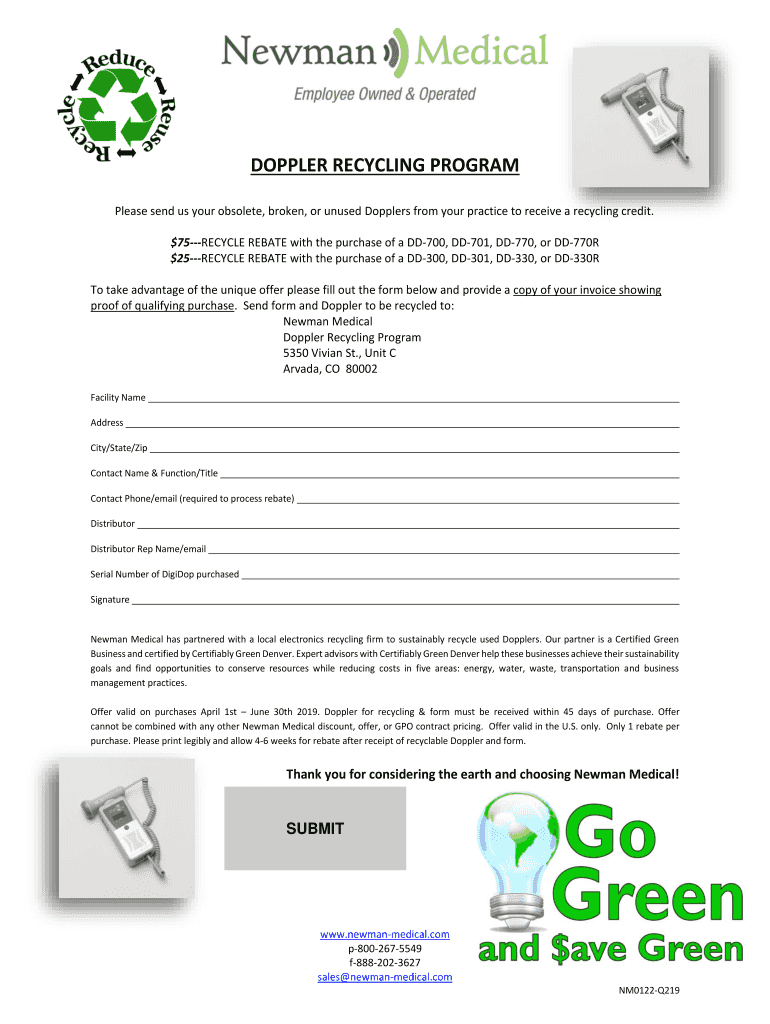 Reduce
Reuse
Recycle

Newman Medical
Employee Owned & Operated

DOPPLER RECYCLING PROGRAM

Please send us your obsolete, broken, or unused Dopplers from your practice to receive a recycling credit.

$75---RECYCLE REBATE with the purchase of a DD-700, DD-701, DD-770, or DD-770R
$25---RECYCLE REBATE with the purchase of a DD-300, DD-301, DD-330, or DD-330R

To take advantage of the unique offer please fill out the form below and provide a copy of your invoice showing proof of qualifying purchase. Send form and Doppler to be recycled to:
Newman Medical
Doppler Recycling Program
5350 Vivian St., Unit C
Arvada, CO 80002

Facility Name

Address

City/State/Zip

Contact Name & Function/Title

Contact Phone/email (required to process rebate)

Distributor

Distributor Rep Name/email

Serial Number of DigiDop purchased

Signature

Newman Medical has partnered with a local electronics recycling firm to sustainably recycle used Dopplers. Our partner is a Certified Green Business and certified by Certifiably Green Denver. Expert advisors with Certifiably Green Denver help these businesses achieve their sustainability goals and find opportunities to conserve resources while reducing costs in five areas: energy, water, waste, transportation and business management practices.

Offer valid on purchases April 1st – June 30th 2019. Doppler for recycling & form must be received within 45 days of purchase. Offer cannot be combined with any other Newman Medical discount, offer, or GPO contract pricing. Offer valid in the U.S. only. Only 1 rebate per purchase. Please print legibly and allow 4-6 weeks for rebate after receipt of recyclable Doppler and form.

Thank you for considering the earth and choosing Newman Medical!

SUBMIT

Go Green and $ave Green

www.newman-medical.com
p-800-267-5549
f-888-202-3627
sales@newman-medical.com

NM0122-Q219